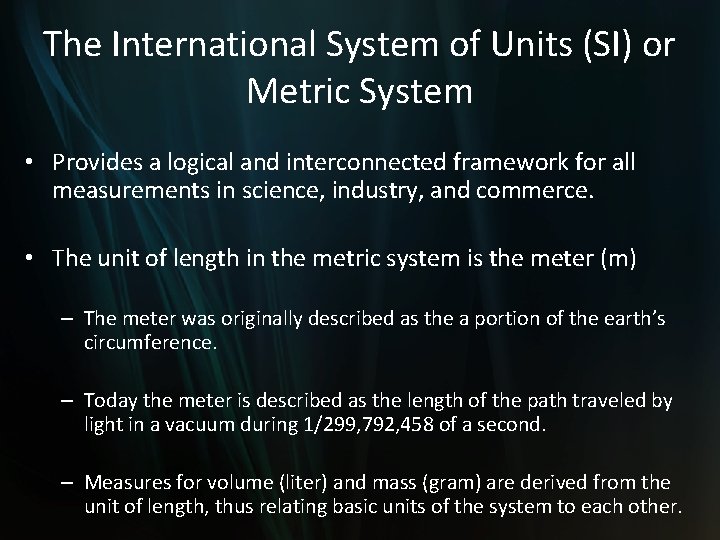 The International System of Units (SI) or Metric System

• Provides a logical and interconnected framework for all measurements in science, industry, and commerce.

• The unit of length in the metric system is the meter (m)

– The meter was originally described as the a portion of the earth's circumference.

– Today the meter is described as the length of the path traveled by light in a vacuum during 1/299,792,458 of a second.

– Measures for volume (liter) and mass (gram) are derived from the unit of length, thus relating basic units of the system to each other.